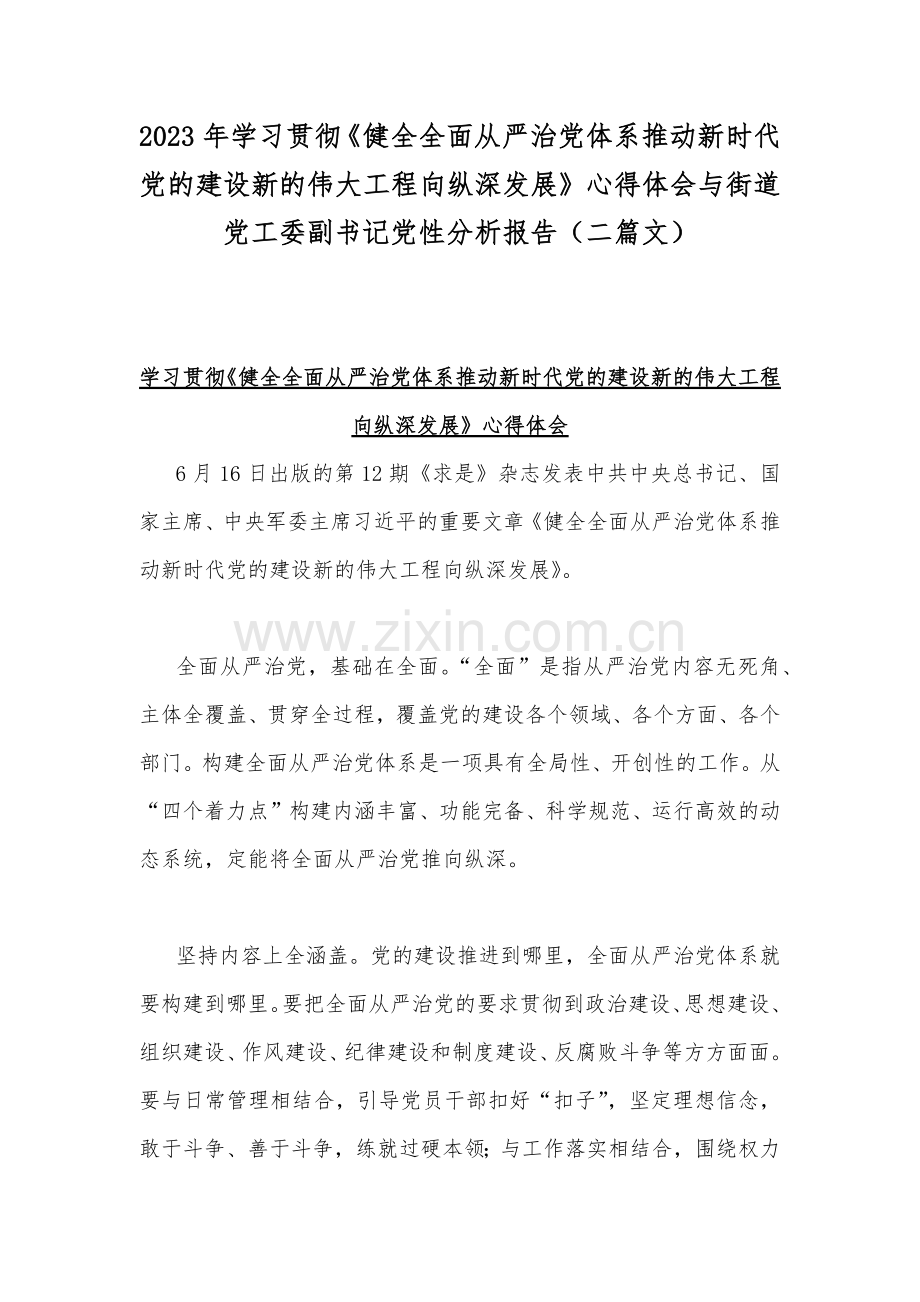 2023年学习贯彻《健全全面从严治党体系推动新时代党的建设新的伟大工程向纵深发展》心得体会与街道党工委副书记党性分析报告（二篇文）

学习贯彻《健全全面从严治党体系推动新时代党的建设新的伟大工程向纵深发展》心得体会

6月16日出版的第12期《求是》杂志发表中共中央总书记、国家主席、中央军委主席习近平的重要文章《健全全面从严治党体系推动新时代党的建设新的伟大工程向纵深发展》。

全面从严治党，基础在全面。“全面”是指从严治党内容无死角、主体全覆盖、贯穿全过程，覆盖党的建设各个领域、各个方面、各个部门。构建全面从严治党体系是一项具有全局性、开创性的工作。从“四个着力点”构建内涵丰富、功能完备、科学规范、运行高效的动态系统，定能将全面从严治党推向纵深。

坚持内容上全涵盖。党的建设推进到哪里，全面从严治党体系就要构建到哪里。要把全面从严治党的要求贯彻到政治建设、思想建设、组织建设、作风建设、纪律建设和制度建设、反腐败斗争等方方面面。要与日常管理相结合，引导党员干部扣好“扣子”，坚定理想信念，敢于斗争、善于斗争，练就过硬本领；与工作落实相结合，围绕权力

www.zixin.com.cn